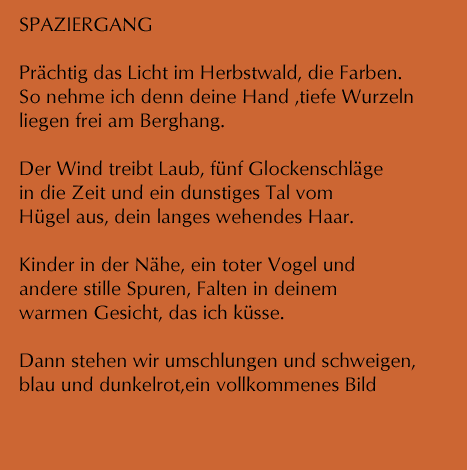 SPAZIERGANG

Prächtig das Licht im Herbstwald, die Farben.
So nehme ich denn deine Hand ,tiefe Wurzeln
liegen frei am Berghang.

Der Wind treibt Laub, fünf Glockenschläge
in die Zeit und ein dunstiges Tal vom
Hügel aus, dein langes wehendes Haar.

Kinder in der Nähe, ein toter Vogel und
andere stille Spuren, Falten in deinem
warmen Gesicht, das ich küsse.

Dann stehen wir umschlungen und schweigen,
blau und dunkelrot,ein vollkommenes Bild